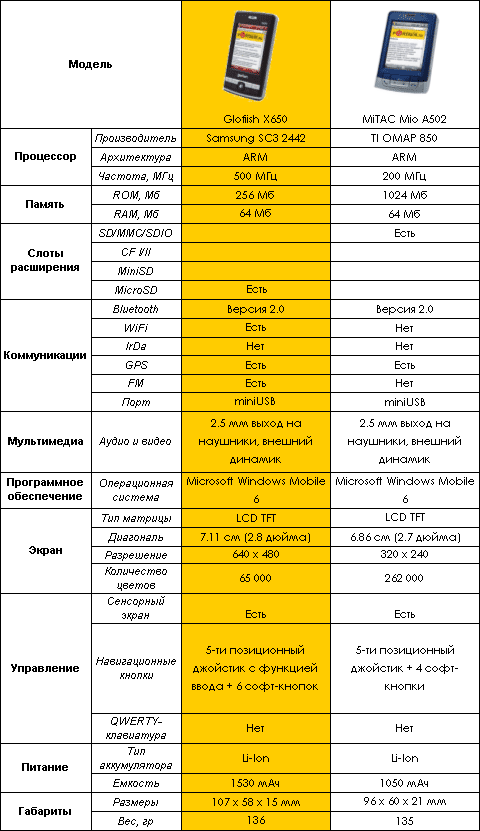 | Модель | | Glofiish X650 | MiTAC Mio A502 |
|---|---|---|---|
| Процессор | Производитель | Samsung SC3 2442 | TI OMAP 850 |
| | Архитектура | ARM | ARM |
| | Частота, МГц | 500 МГц | 200 МГц |
| Память | ROM, Мб | 256 Мб | 1024 Мб |
| | RAM, Мб | 64 Мб | 64 Мб |
| Слоты расширения | SD/MMC/SDIO | | Есть |
| | CF I/II | | |
| | MiniSD | | |
| | MicroSD | Есть | |
| Коммуникации | Bluetooth | Версия 2.0 | Версия 2.0 |
| | WiFi | Есть | Нет |
| | IrDa | Нет | Нет |
| | GPS | Есть | Есть |
| | FM | Есть | Нет |
| | Порт | miniUSB | miniUSB |
| Мультимедиа | Аудио и видео | 2.5 мм выход на наушники, внешний динамик | 2.5 мм выход на наушники, внешний динамик |
| Программное обеспечение | Операционная система | Microsoft Windows Mobile 6 | Microsoft Windows Mobile 6 |
| Экран | Тип матрицы | LCD TFT | LCD TFT |
| | Диагональ | 7.11 см (2.8 дюйма) | 6.86 см (2.7 дюйма) |
| | Разрешение | 640 x 480 | 320 x 240 |
| | Количество цветов | 65 000 | 262 000 |
| Управление | Сенсорный экран | Есть | Есть |
| | Навигационные кнопки | 5-ти позиционный джойстик с функцией ввода + 6 софт-кнопок | 5-ти позиционный джойстик + 4 софт-кнопки |
| | QWERTY-клавиатура | Нет | Нет |
| Питание | Тип аккумулятора | Li-Ion | Li-Ion |
| | Емкость | 1530 мАч | 1050 мАч |
| Габариты | Размеры | 107 x 58 x 15 мм | 96 x 60 x 21 мм |
| | Вес, гр | 136 | 135 |